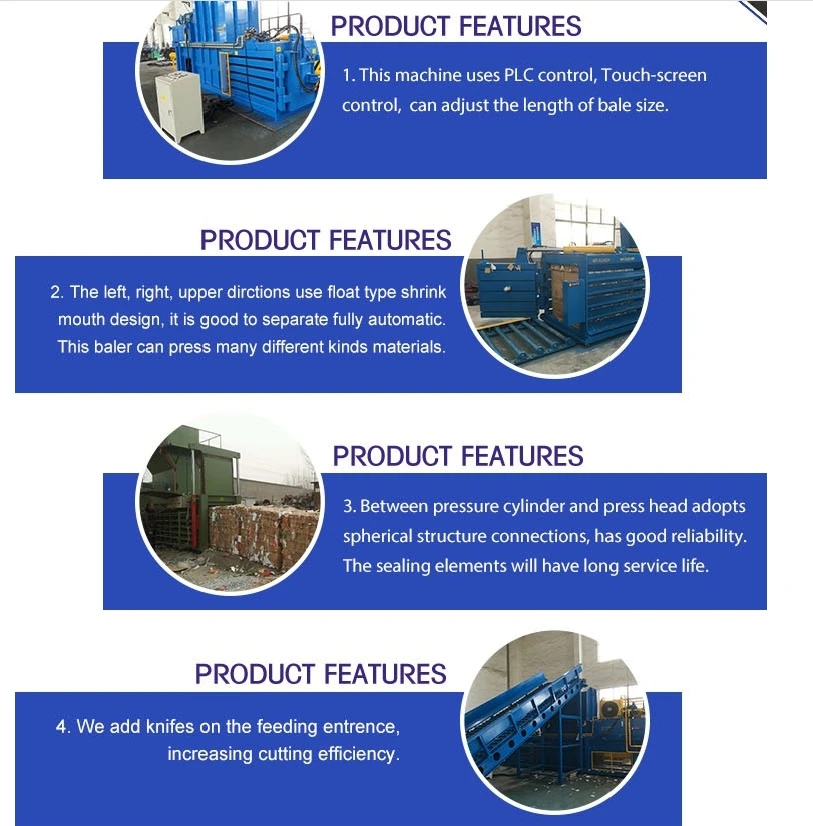 PRODUCT FEATURES

1. This machine uses PLC control, Touch-screen control, can adjust the length of bale size.

PRODUCT FEATURES

2. The left, right, upper dirctions use float type shrink mouth design, it is good to separate fully automatic. This baler can press many different kinds materials.

PRODUCT FEATURES

3. Between pressure cylinder and press head adopts spherical structure connections, has good reliability. The sealing elements will have long service life.

PRODUCT FEATURES

4. We add knifes on the feeding entrence, increasing cutting efficiency.